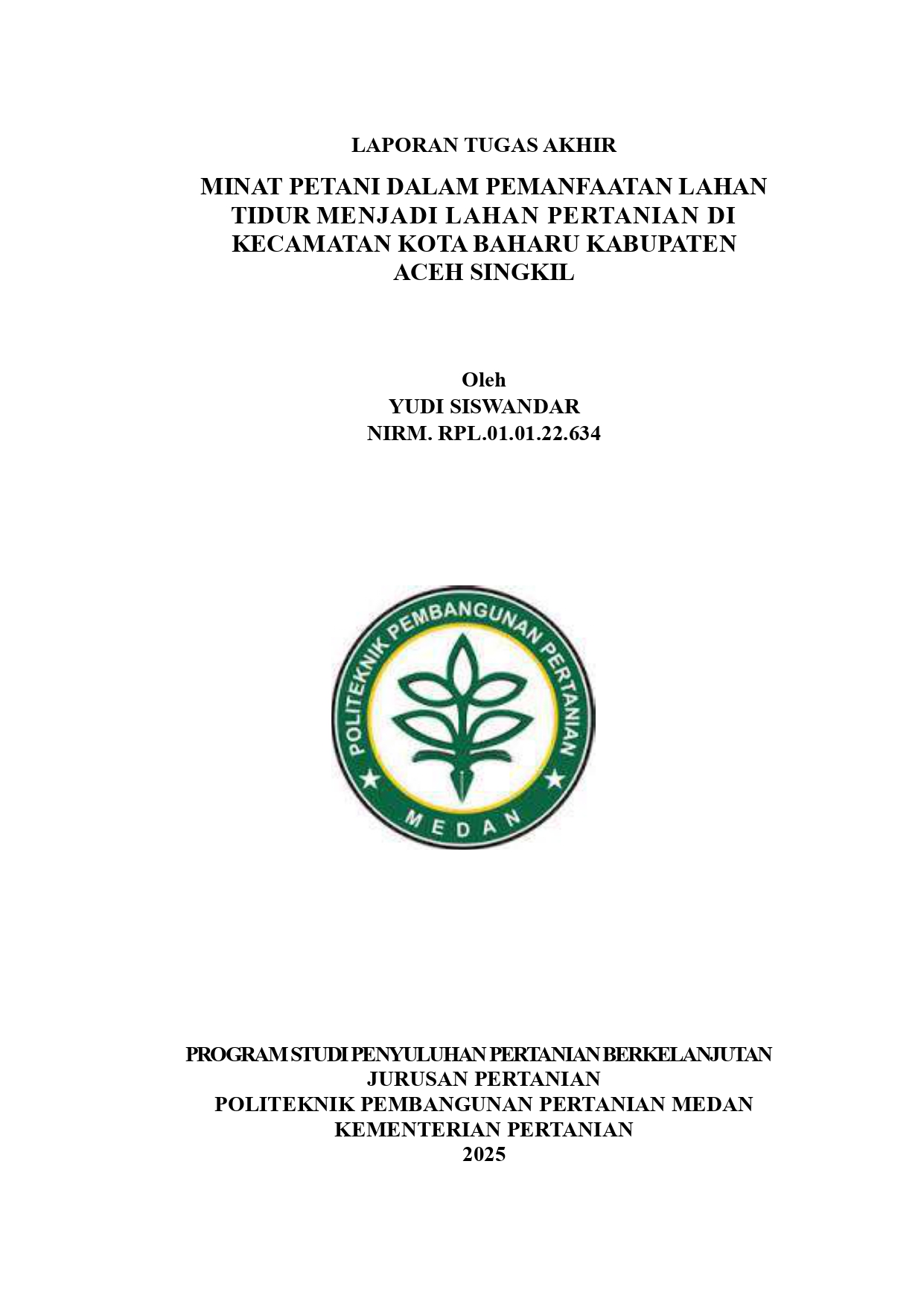 LAPORAN TUGAS AKHIR

MINAT PETANI DALAM PEMANFAATAN LAHAN TIDUR MENJADI LAHAN PERTANIAN DI KECAMATAN KOTA BAHARU KABUPATEN ACEH SINGKIL

Oleh
YUDI SISWANDAR
NIRM. RPL.01.01.22.634

POLITEKNIK PEMBANGUNAN PERTANIAN
MEDAN

PROGRAM STUDI PENYULUHAN PERTANIAN BERKELANJUTAN
JURUSAN PERTANIAN
POLITEKNIK PEMBANGUNAN PERTANIAN MEDAN
KEMENTERIAN PERTANIAN
2025